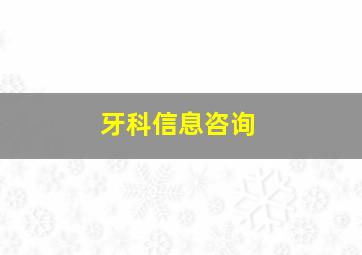 牙科信息咨询